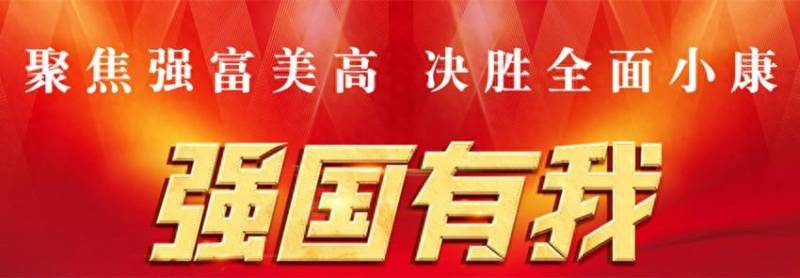 聚焦强富美高　决胜全面小康

强国有我